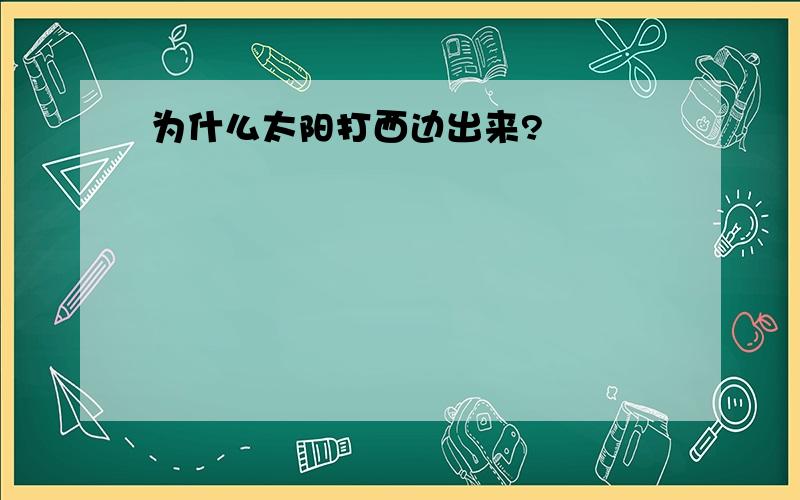 为什么太阳打西边出来?